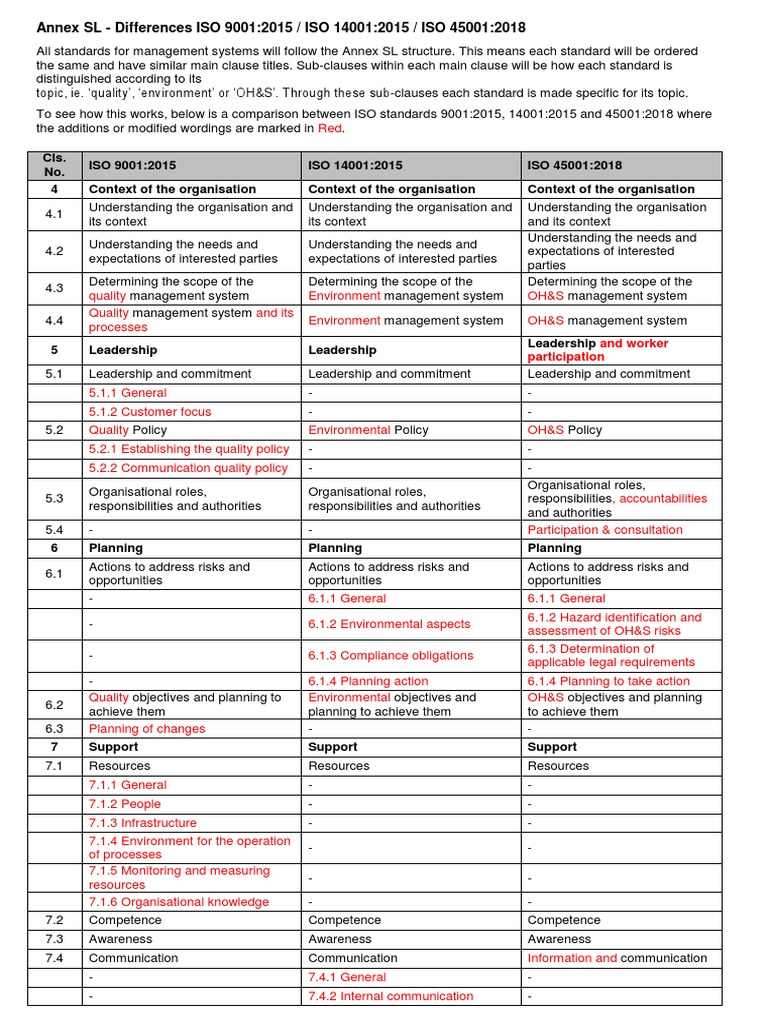 Annex SL - Differences ISO 9001:2015 / ISO 14001:2015 / ISO 45001:2018

All standards for management systems will follow the Annex SL structure. This means each standard will be ordered the same and have similar main clause titles. Sub-clauses within each main clause will be how each standard is distinguished according to its topic, ie. 'quality', 'environment' or 'OH&S'. Through these sub-clauses each standard is made specific for its topic.

To see how this works, below is a comparison between ISO standards 9001:2015, 14001:2015 and 45001:2018 where the additions or modified wordings are marked in Red.

| Cls. No. | ISO 9001:2015 | ISO 14001:2015 | ISO 45001:2018 |
|---|---|---|---|
| 4 | Context of the organisation | Context of the organisation | Context of the organisation |
| 4.1 | Understanding the organisation and its context | Understanding the organisation and its context | Understanding the organisation and its context |
| 4.2 | Understanding the needs and expectations of interested parties | Understanding the needs and expectations of interested parties | Understanding the needs and expectations of interested parties |
| 4.3 | Determining the scope of the quality management system | Determining the scope of the Environment management system | Determining the scope of the OH&S management system |
| 4.4 | Quality management system and its processes | Environment management system | OH&S management system |
| 5 | Leadership | Leadership | Leadership and worker participation |
| 5.1 | Leadership and commitment | Leadership and commitment | Leadership and commitment |
| | 5.1.1 General | - | - |
| | 5.1.2 Customer focus | - | - |
| 5.2 | Quality Policy | Environmental Policy | OH&S Policy |
| | 5.2.1 Establishing the quality policy | - | - |
| | 5.2.2 Communication quality policy | - | - |
| 5.3 | Organisational roles, responsibilities and authorities | Organisational roles, responsibilities and authorities | Organisational roles, responsibilities, accountabilities and authorities |
| 5.4 | - | - | Participation & consultation |
| 6 | Planning | Planning | Planning |
| 6.1 | Actions to address risks and opportunities | Actions to address risks and opportunities | Actions to address risks and opportunities |
| | - | 6.1.1 General | 6.1.1 General |
| | - | 6.1.2 Environmental aspects | 6.1.2 Hazard identification and assessment of OH&S risks |
| | - | 6.1.3 Compliance obligations | 6.1.3 Determination of applicable legal requirements |
| | - | 6.1.4 Planning action | 6.1.4 Planning to take action |
| 6.2 | Quality objectives and planning to achieve them | Environmental objectives and planning to achieve them | OH&S objectives and planning to achieve them |
| 6.3 | Planning of changes | - | - |
| 7 | Support | Support | Support |
| 7.1 | Resources | Resources | Resources |
| | 7.1.1 General | - | - |
| | 7.1.2 People | - | - |
| | 7.1.3 Infrastructure | - | - |
| | 7.1.4 Environment for the operation of processes | - | - |
| | 7.1.5 Monitoring and measuring resources | - | - |
| | 7.1.6 Organisational knowledge | - | - |
| 7.2 | Competence | Competence | Competence |
| 7.3 | Awareness | Awareness | Awareness |
| 7.4 | Communication | Communication | Information and communication |
| | - | 7.4.1 General | - |
| | - | 7.4.2 Internal communication | - |